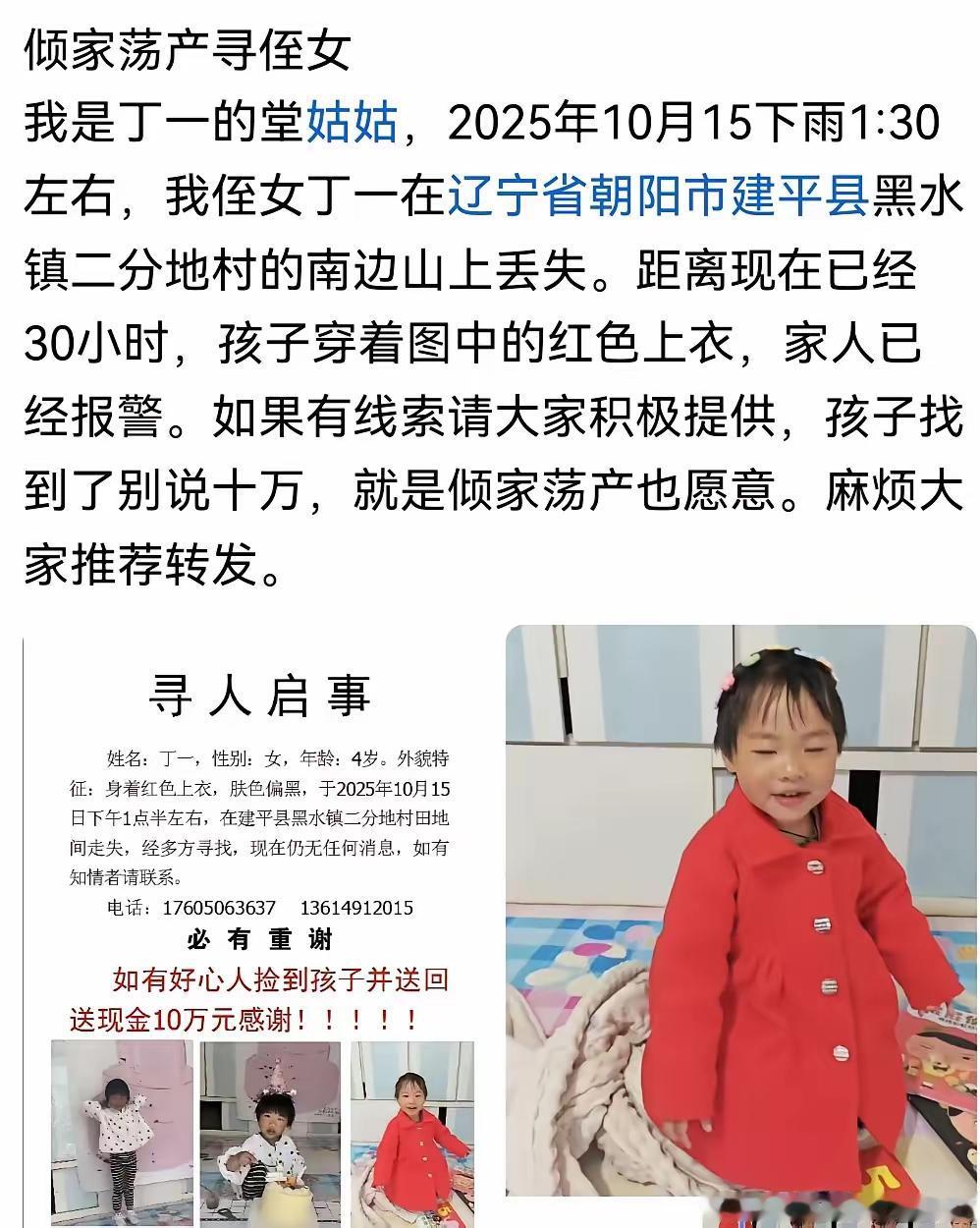 倾家荡产寻侄女
我是丁一的堂姑姑，2025年10月15下雨1:30左右，我侄女丁一在辽宁省朝阳市建平县黑水镇二分地村的南边山上丢失。距离现在已经30小时，孩子穿着图中的红色上衣，家人已经报警。如果有线索请大家积极提供，孩子找到了别说十万，就是倾家荡产也愿意。麻烦大家推荐转发。

寻人启事

姓名：丁一，性别：女，年龄：4岁。外貌特征：身着红色上衣，肤色偏黑，于2025年10月15日下午1点半左右，在建平县黑水镇二分地村田地间走失，经多方寻找，现在仍无任何消息，如有知情者请联系。

电话：17605063637　13614912015

必有重谢

如有好心人捡到孩子并送回送现金10万元感谢！！！！！